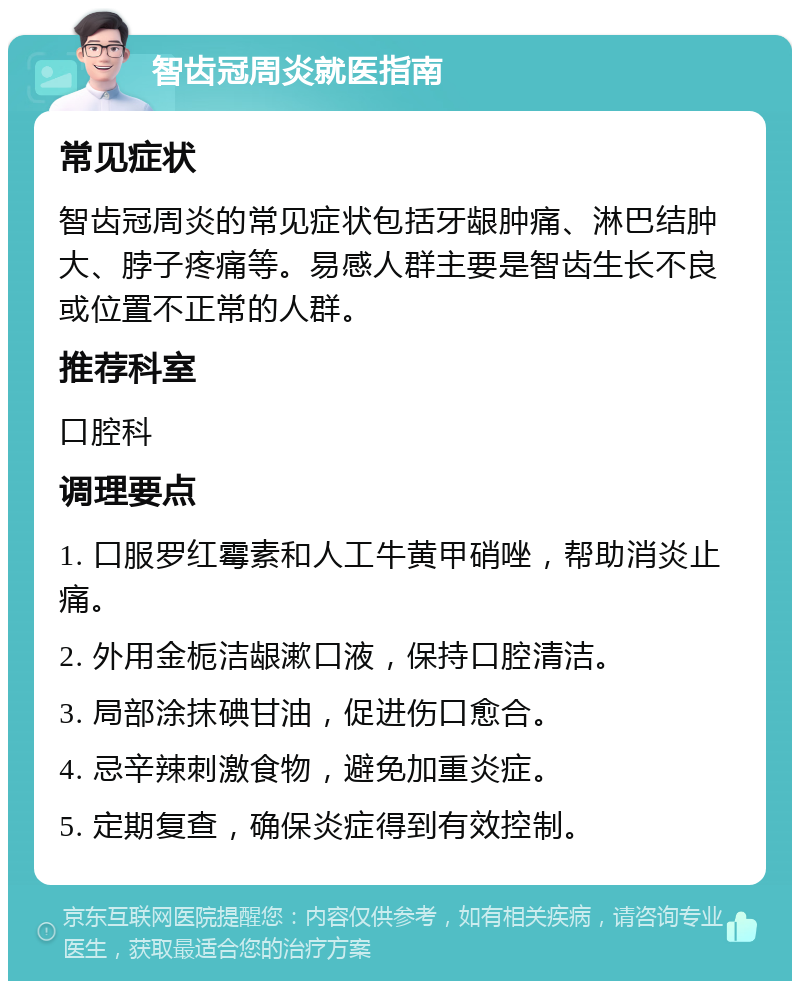 智齿冠周炎就医指南

常见症状

智齿冠周炎的常见症状包括牙龈肿痛、淋巴结肿大、脖子疼痛等。易感人群主要是智齿生长不良或位置不正常的人群。

推荐科室

口腔科

调理要点

1. 口服罗红霉素和人工牛黄甲硝唑，帮助消炎止痛。

2. 外用金栀洁龈漱口液，保持口腔清洁。

3. 局部涂抹碘甘油，促进伤口愈合。

4. 忌辛辣刺激食物，避免加重炎症。

5. 定期复查，确保炎症得到有效控制。

京东互联网医院提醒您：内容仅供参考，如有相关疾病，请咨询专业医生，获取最适合您的治疗方案